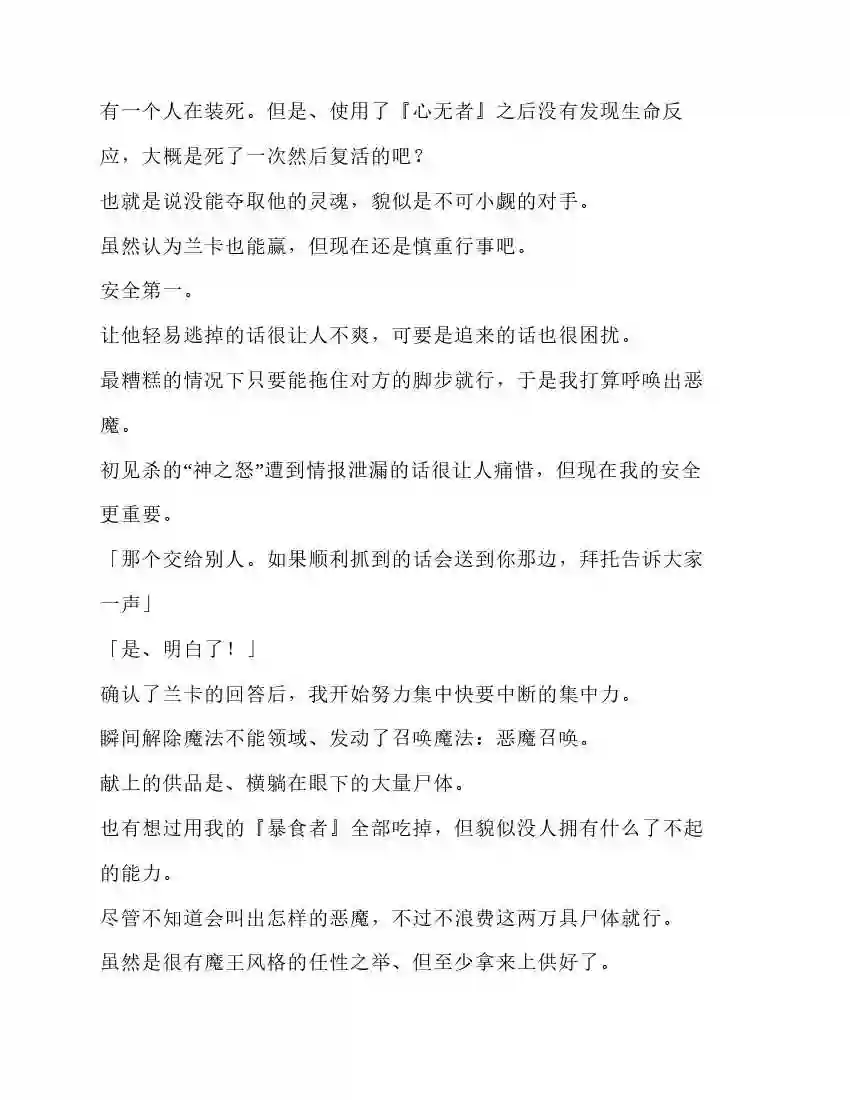 有一个人在装死。但是、使用了『心无者』之后没有发现生命反应，大概是死了一次然后复活的吧？

也就是说没能夺取他的灵魂，貌似是不可小觑的对手。

虽然认为兰卡也能赢，但现在还是慎重行事吧。

安全第一。

让他轻易逃掉的话很让人不爽，可要是追来的话也很困扰。

最糟糕的情况下只要能拖住对方的脚步就行，于是我打算呼唤出恶魔。

初见杀的“神之怒”遭到情报泄漏的话很让人痛惜，但现在我的安全更重要。

「那个交给别人。如果顺利抓到的话会送到你那边，拜托告诉大家一声」

「是、明白了！」

确认了兰卡的回答后，我开始努力集中快要中断的集中力。

瞬间解除魔法不能领域、发动了召唤魔法：恶魔召唤。

献上的供品是、横躺在眼下的大量尸体。

也有想过用我的『暴食者』全部吃掉，但貌似没人拥有什么了不起的能力。

尽管不知道会叫出怎样的恶魔，不过不浪费这两万具尸体就行。

虽然是很有魔王风格的任性之举、但至少拿来上供好了。